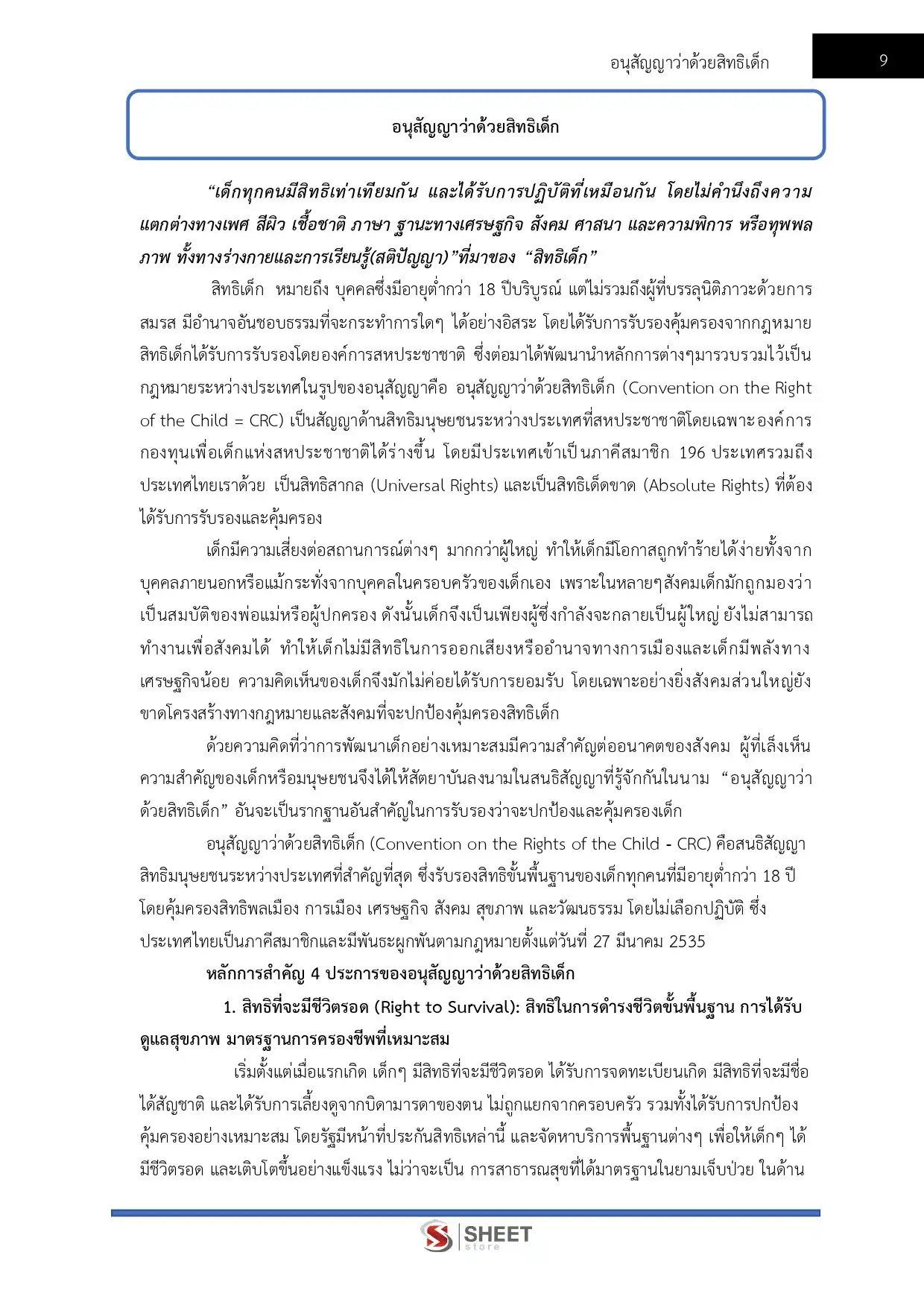 อนุสัญญาว่าด้วยสิทธิเด็ก 9

อนุสัญญาว่าด้วยสิทธิเด็ก

“เด็กทุกคนมีสิทธิเท่าเทียมกัน และได้รับการปฏิบัติที่เหมือนกัน โดยไม่คำนึงถึงความแตกต่างทางเพศ สีผิว เชื้อชาติ ภาษา ฐานะทางเศรษฐกิจ สังคม ศาสนา และความพิการ หรือทุพพลภาพ ทั้งทางร่างกายและการเรียนรู้(สติปัญญา)”ที่มาของ “สิทธิเด็ก”

สิทธิเด็ก หมายถึง บุคคลซึ่งมีอายุต่ำกว่า 18 ปีบริบูรณ์ แต่ไม่รวมถึงผู้ที่บรรลุนิติภาวะด้วยการสมรส มีอำนาจอันชอบธรรมที่จะกระทำการใดๆ ได้อย่างอิสระ โดยได้รับการรับรองคุ้มครองจากกฎหมาย สิทธิเด็กได้รับการรับรองโดยองค์การสหประชาชาติ ซึ่งต่อมาได้พัฒนานำหลักการต่างๆมารวบรวมไว้เป็นกฎหมายระหว่างประเทศในรูปของอนุสัญญาคือ อนุสัญญาว่าด้วยสิทธิเด็ก (Convention on the Right of the Child = CRC) เป็นสัญญาด้านสิทธิมนุษยชนระหว่างประเทศที่สหประชาชาติโดยเฉพาะองค์การกองทุนเพื่อเด็กแห่งสหประชาชาติได้ร่างขึ้น โดยมีประเทศเข้าเป็นภาคีสมาชิก 196 ประเทศรวมถึงประเทศไทยเราด้วย เป็นสิทธิสากล (Universal Rights) และเป็นสิทธิเด็ดขาด (Absolute Rights) ที่ต้องได้รับการรับรองและคุ้มครอง

เด็กมีความเสี่ยงต่อสถานการณ์ต่างๆ มากกว่าผู้ใหญ่ ทำให้เด็กมีโอกาสถูกทำร้ายได้ง่ายทั้งจากบุคคลภายนอกหรือแม้กระทั่งจากบุคคลในครอบครัวของเด็กเอง เพราะในหลายๆสังคมเด็กมักถูกมองว่าเป็นสมบัติของพ่อแม่หรือผู้ปกครอง ดังนั้นเด็กจึงเป็นเพียงผู้ซึ่งกำลังจะกลายเป็นผู้ใหญ่ ยังไม่สามารถทำงานเพื่อสังคมได้ ทำให้เด็กไม่มีสิทธิในการออกเสียงหรืออำนาจทางการเมืองและเด็กมีพลังทางเศรษฐกิจน้อย ความคิดเห็นของเด็กจึงมักไม่ค่อยได้รับการยอมรับ โดยเฉพาะอย่างยิ่งสังคมส่วนใหญ่ยังขาดโครงสร้างทางกฎหมายและสังคมที่จะปกป้องคุ้มครองสิทธิเด็ก

ด้วยความคิดที่ว่าการพัฒนาเด็กอย่างเหมาะสมมีความสำคัญต่ออนาคตของสังคม ผู้ที่เล็งเห็นความสำคัญของเด็กหรือมนุษยชนจึงได้ให้สัตยาบันลงนามในสนธิสัญญาที่รู้จักกันในนาม “อนุสัญญาว่าด้วยสิทธิเด็ก” อันจะเป็นรากฐานอันสำคัญในการรับรองว่าจะปกป้องและคุ้มครองเด็ก

อนุสัญญาว่าด้วยสิทธิเด็ก (Convention on the Rights of the Child - CRC) คือสนธิสัญญาสิทธิมนุษยชนระหว่างประเทศที่สำคัญที่สุด ซึ่งรับรองสิทธิขั้นพื้นฐานของเด็กทุกคนที่มีอายุต่ำกว่า 18 ปี โดยคุ้มครองสิทธิพลเมือง การเมือง เศรษฐกิจ สังคม สุขภาพ และวัฒนธรรม โดยไม่เลือกปฏิบัติ ซึ่งประเทศไทยเป็นภาคีสมาชิกและมีพันธะผูกพันตามกฎหมายตั้งแต่วันที่ 27 มีนาคม 2535

หลักการสำคัญ 4 ประการของอนุสัญญาว่าด้วยสิทธิเด็ก

1. สิทธิที่จะมีชีวิตรอด (Right to Survival): สิทธิในการดำรงชีวิตขั้นพื้นฐาน การได้รับดูแลสุขภาพ มาตรฐานการครองชีพที่เหมาะสม

เริ่มตั้งแต่เมื่อแรกเกิด เด็กๆ มีสิทธิที่จะมีชีวิตรอด ได้รับการจดทะเบียนเกิด มีสิทธิที่จะมีชื่อ ได้สัญชาติ และได้รับการเลี้ยงดูจากบิดามารดาของตน ไม่ถูกแยกจากครอบครัว รวมทั้งได้รับการปกป้องคุ้มครองอย่างเหมาะสม โดยรัฐมีหน้าที่ประกันสิทธิเหล่านี้ และจัดหาบริการพื้นฐานต่างๆ เพื่อให้เด็กๆ ได้มีชีวิตรอด และเติบโตขึ้นอย่างแข็งแรง ไม่ว่าจะเป็น การสาธารณสุขที่ได้มาตรฐานในยามเจ็บป่วย ในด้าน

SHEET store